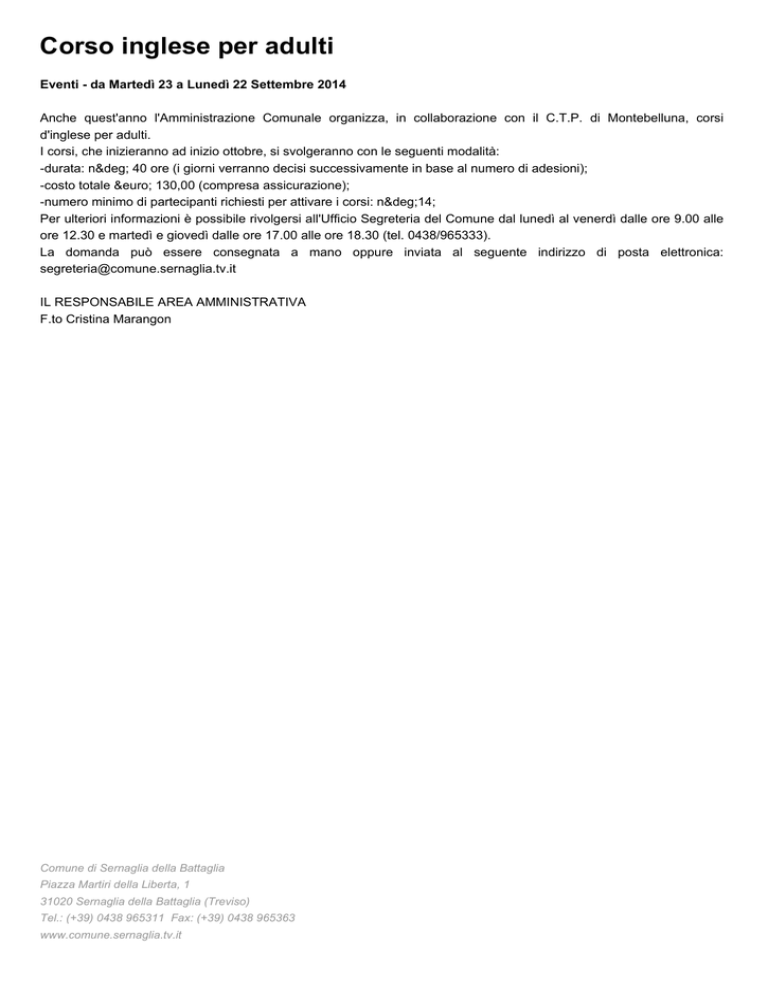 Corso inglese per adulti

Eventi - da Martedì 23 a Lunedì 22 Settembre 2014

Anche quest'anno l'Amministrazione Comunale organizza, in collaborazione con il C.T.P. di Montebelluna, corsi d'inglese per adulti.
I corsi, che inizieranno ad inizio ottobre, si svolgeranno con le seguenti modalità:
-durata: n&deg; 40 ore (i giorni verranno decisi successivamente in base al numero di adesioni);
-costo totale &euro; 130,00 (compresa assicurazione);
-numero minimo di partecipanti richiesti per attivare i corsi: n&deg;14;
Per ulteriori informazioni è possibile rivolgersi all'Ufficio Segreteria del Comune dal lunedì al venerdì dalle ore 9.00 alle ore 12.30 e martedì e giovedì dalle ore 17.00 alle ore 18.30 (tel. 0438/965333).
La domanda può essere consegnata a mano oppure inviata al seguente indirizzo di posta elettronica: segreteria@comune.sernaglia.tv.it

IL RESPONSABILE AREA AMMINISTRATIVA
F.to Cristina Marangon

Comune di Sernaglia della Battaglia
Piazza Martiri della Liberta, 1
31020 Sernaglia della Battaglia (Treviso)
Tel.: (+39) 0438 965311 Fax: (+39) 0438 965363
www.comune.sernaglia.tv.it